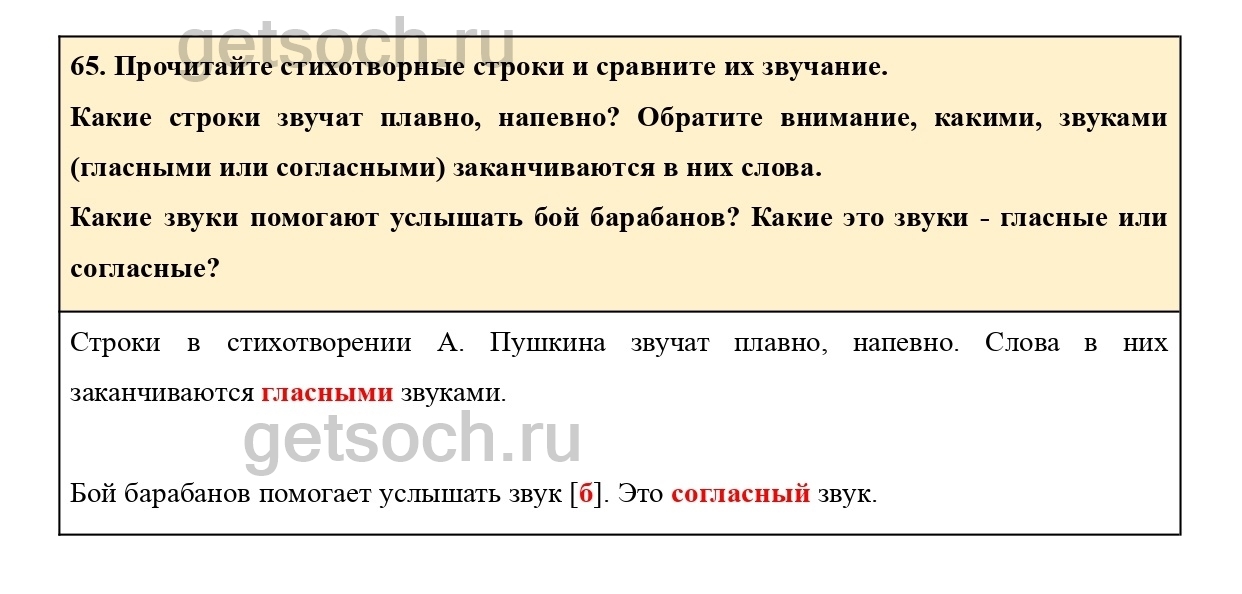 65. Прочитайте стихотворные строки и сравните их звучание.

Какие строки звучат плавно, напевно? Обратите внимание, какими, звуками (гласными или согласными) заканчиваются в них слова.

Какие звуки помогают услышать бой барабанов? Какие это звуки - гласные или согласные?

Строки в стихотворении А. Пушкина звучат плавно, напевно. Слова в них заканчиваются гласными звуками.

Бой барабанов помогает услышать звук [б]. Это согласный звук.

getsoch.ru